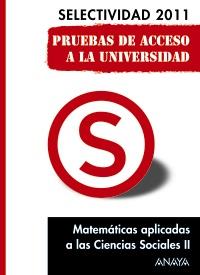 SELECTIVIDAD 2011

PRUEBAS DE ACCESO A LA UNIVERSIDAD

S

Matemáticas aplicadas a las Ciencias Sociales II

ANAYA